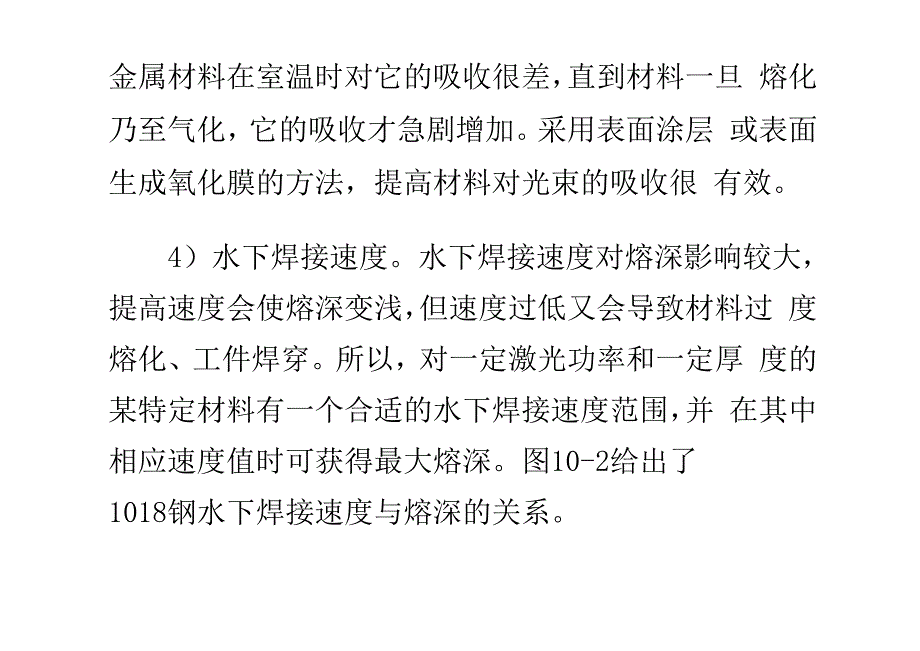 金属材料在室温时对它的吸收很差，直到材料一旦 熔化乃至气化，它的吸收才急剧增加。采用表面涂层 或表面生成氧化膜的方法，提高材料对光束的吸收很 有效。

4）水下焊接速度。水下焊接速度对熔深影响较大，提高速度会使熔深变浅，但速度过低又会导致材料过 度熔化、工件焊穿。所以，对一定激光功率和一定厚 度的某特定材料有一个合适的水下焊接速度范围，并 在其中相应速度值时可获得最大熔深。图10-2给出了1018钢水下焊接速度与熔深的关系。